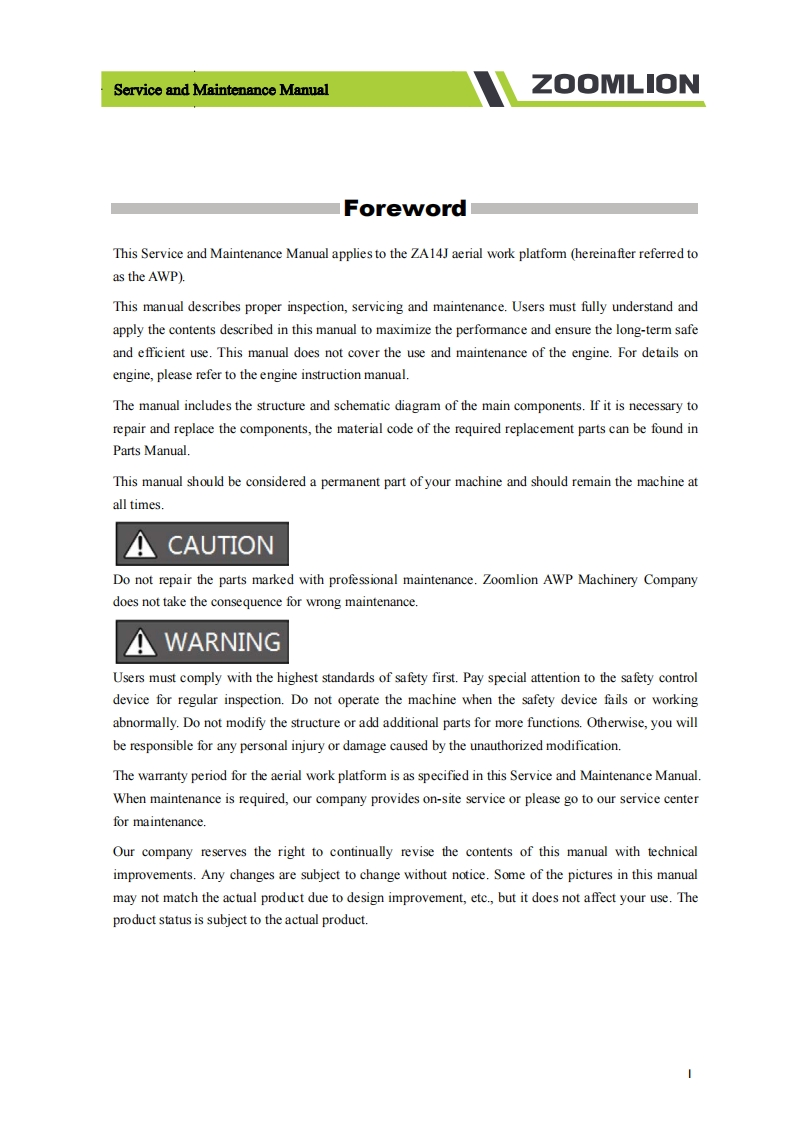 Service and Maintenance Manual

ZOOMLION

Foreword

This Service and Maintenance Manual applies to the ZA14J aerial work platform (hereinafter referred to as the AWP).

This manual describes proper inspection, servicing and maintenance. Users must fully understand and apply the contents described in this manual to maximize the performance and ensure the long-term safe and efficient use. This manual does not cover the use and maintenance of the engine. For details on engine, please refer to the engine instruction manual.

The manual includes the structure and schematic diagram of the main components. If it is necessary to repair and replace the components, the material code of the required replacement parts can be found in Parts Manual.

This manual should be considered a permanent part of your machine and should remain the machine at all times.

CAUTION

Do not repair the parts marked with professional maintenance. Zoomlion AWP Machinery Company does not take the consequence for wrong maintenance.

WARNING

Users must comply with the highest standards of safety first. Pay special attention to the safety control device for regular inspection. Do not operate the machine when the safety device fails or working abnormally. Do not modify the structure or add additional parts for more functions. Otherwise, you will be responsible for any personal injury or damage caused by the unauthorized modification.

The warranty period for the aerial work platform is as specified in this Service and Maintenance Manual. When maintenance is required, our company provides on-site service or please go to our service center for maintenance.

Our company reserves the right to continually revise the contents of this manual with technical improvements. Any changes are subject to change without notice. Some of the pictures in this manual may not match the actual product due to design improvement, etc., but it does not affect your use. The product status is subject to the actual product.

I